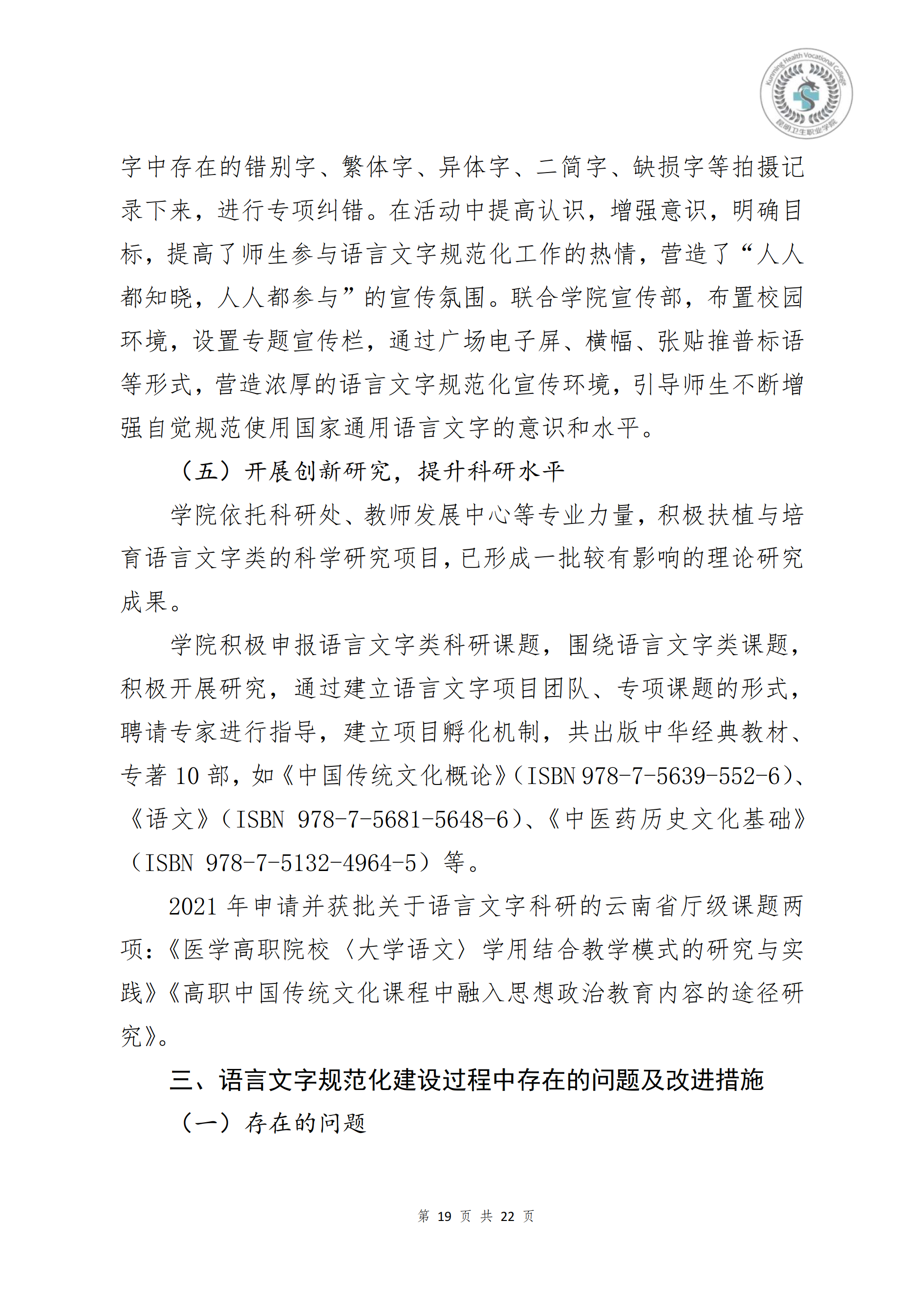 Kunming Health Vocational College
昆明卫生职业学院

字中存在的错别字、繁体字、异体字、二简字、缺损字等拍摄记录下来，进行专项纠错。在活动中提高认识，增强意识，明确目标，提高了师生参与语言文字规范化工作的热情，营造了“人人都知晓，人人都参与”的宣传氛围。联合学院宣传部，布置校园环境，设置专题宣传栏，通过广场电子屏、横幅、张贴推普标语等形式，营造浓厚的语言文字规范化宣传环境，引导师生不断增强自觉规范使用国家通用语言文字的意识和水平。

（五）开展创新研究，提升科研水平

学院依托科研处、教师发展中心等专业力量，积极扶植与培育语言文字类的科学研究项目，已形成一批较有影响的理论研究成果。

学院积极申报语言文字类科研课题，围绕语言文字类课题，积极开展研究，通过建立语言文字项目团队、专项课题的形式，聘请专家进行指导，建立项目孵化机制，共出版中华经典教材、专著 10 部，如《中国传统文化概论》（ISBN 978-7-5639-552-6）、《语文》（ISBN 978-7-5681-5648-6）、《中医药历史文化基础》（ISBN 978-7-5132-4964-5）等。

2021 年申请并获批关于语言文字科研的云南省厅级课题两项：《医学高职院校〈大学语文〉学用结合教学模式的研究与实践》《高职中国传统文化课程中融入思想政治教育内容的途径研究》。

三、语言文字规范化建设过程中存在的问题及改进措施

（一）存在的问题

第 19 页 共 22 页